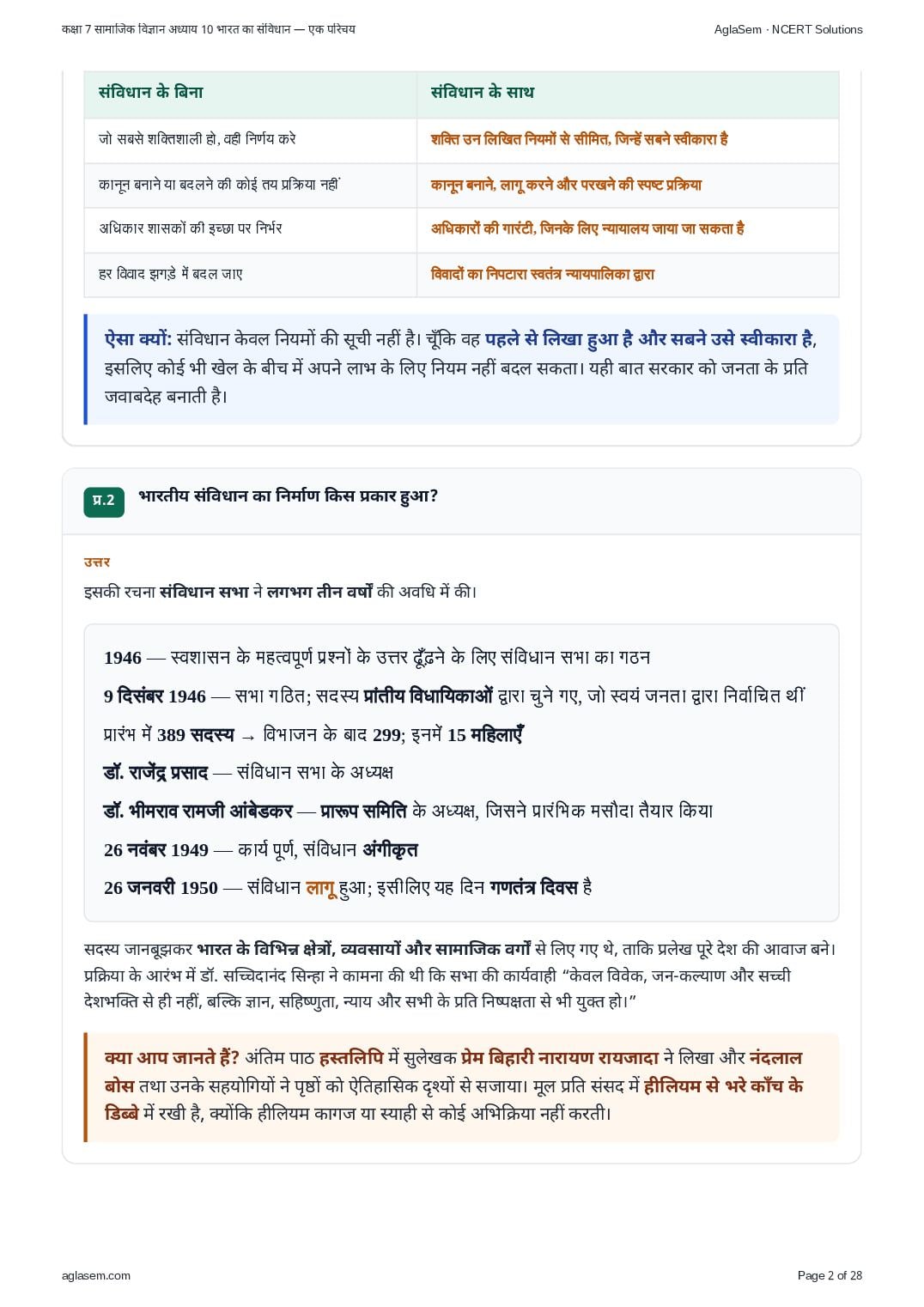 कक्षा 7 सामाजिक विज्ञान अध्याय 10 भारत का संविधान — एक परिचय

AglaSem · NCERT Solutions

| संविधान के बिना | संविधान के साथ |
|---|---|
| जो सबसे शक्तिशाली हो, वही निर्णय करे | शक्ति उन लिखित नियमों से सीमित, जिन्हें सबने स्वीकारा है |
| कानून बनाने या बदलने की कोई तय प्रक्रिया नहीं | कानून बनाने, लागू करने और परखने की स्पष्ट प्रक्रिया |
| अधिकार शासकों की इच्छा पर निर्भर | अधिकारों की गारंटी, जिनके लिए न्यायालय जाया जा सकता है |
| हर विवाद झगड़े में बदल जाए | विवादों का निपटारा स्वतंत्र न्यायपालिका द्वारा |

ऐसा क्यों: संविधान केवल नियमों की सूची नहीं है। चूँकि वह पहले से लिखा हुआ है और सबने उसे स्वीकारा है, इसलिए कोई भी खेल के बीच में अपने लाभ के लिए नियम नहीं बदल सकता। यही बात सरकार को जनता के प्रति जवाबदेह बनाती है।

प्र.2 भारतीय संविधान का निर्माण किस प्रकार हुआ?

उत्तर

इसकी रचना संविधान सभा ने लगभग तीन वर्षों की अवधि में की।

1946 — स्वशासन के महत्वपूर्ण प्रश्नों के उत्तर ढूँढ़ने के लिए संविधान सभा का गठन

9 दिसंबर 1946 — सभा गठित; सदस्य प्रांतीय विधायिकाओं द्वारा चुने गए, जो स्वयं जनता द्वारा निर्वाचित थीं

प्रारंभ में 389 सदस्य → विभाजन के बाद 299; इनमें 15 महिलाएँ

डॉ. राजेंद्र प्रसाद — संविधान सभा के अध्यक्ष

डॉ. भीमराव रामजी आंबेडकर — प्रारूप समिति के अध्यक्ष, जिसने प्रारंभिक मसौदा तैयार किया

26 नवंबर 1949 — कार्य पूर्ण, संविधान अंगीकृत

26 जनवरी 1950 — संविधान लागू हुआ; इसीलिए यह दिन गणतंत्र दिवस है

सदस्य जानबूझकर भारत के विभिन्न क्षेत्रों, व्यवसायों और सामाजिक वर्गों से लिए गए थे, ताकि प्रलेख पूरे देश की आवाज बने। प्रक्रिया के आरंभ में डॉ. सच्चिदानंद सिन्हा ने कामना की थी कि सभा की कार्यवाही “केवल विवेक, जन-कल्याण और सच्ची देशभक्ति से ही नहीं, बल्कि ज्ञान, सहिष्णुता, न्याय और सभी के प्रति निष्पक्षता से भी युक्त हो।”

क्या आप जानते हैं? अंतिम पाठ हस्तलिपि में सुलेखक प्रेम बिहारी नारायण रायजादा ने लिखा और नंदलाल बोस तथा उनके सहयोगियों ने पृष्ठों को ऐतिहासिक दृश्यों से सजाया। मूल प्रति संसद में हीलियम से भरे काँच के डिब्बे में रखी है, क्योंकि हीलियम कागज या स्याही से कोई अभिक्रिया नहीं करती।

aglasem.com

Page 2 of 28